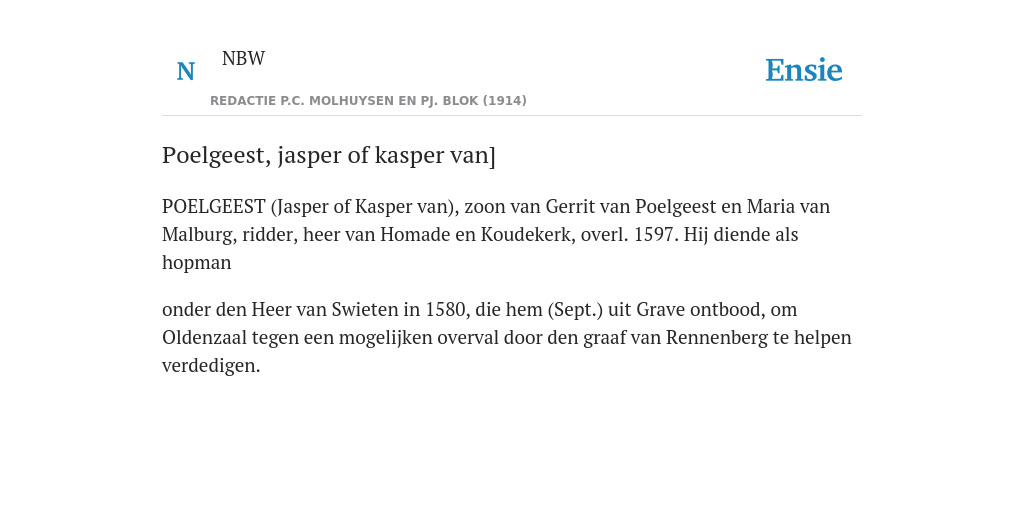 N NBW

REDACTIE P.C. MOLHUYSEN EN PJ. BLOK (1914)

Ensie

Poelgeest, jasper of kasper van]

POELGEEST (Jasper of Kasper van), zoon van Gerrit van Poelgeest en Maria van Malburg, ridder, heer van Homade en Koudekerk, overl. 1597. Hij diende als hopman

onder den Heer van Swieten in 1580, die hem (Sept.) uit Grave ontbood, om Oldenzaal tegen een mogelijken overval door den graaf van Rennenberg te helpen verdedigen.